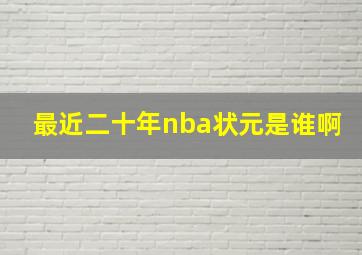 最近二十年nba状元是谁啊